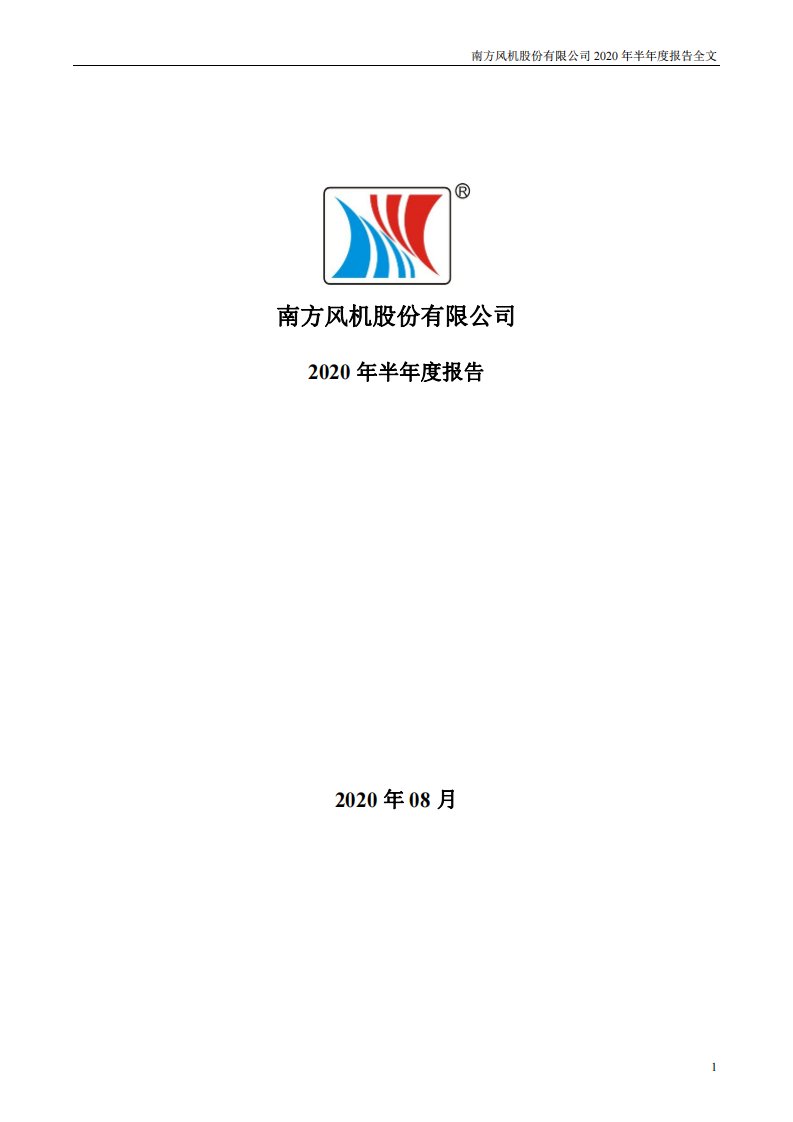 南方风机股份有限公司 2020 年半年度报告全文

®

南方风机股份有限公司

2020 年半年度报告

2020 年 08 月

1